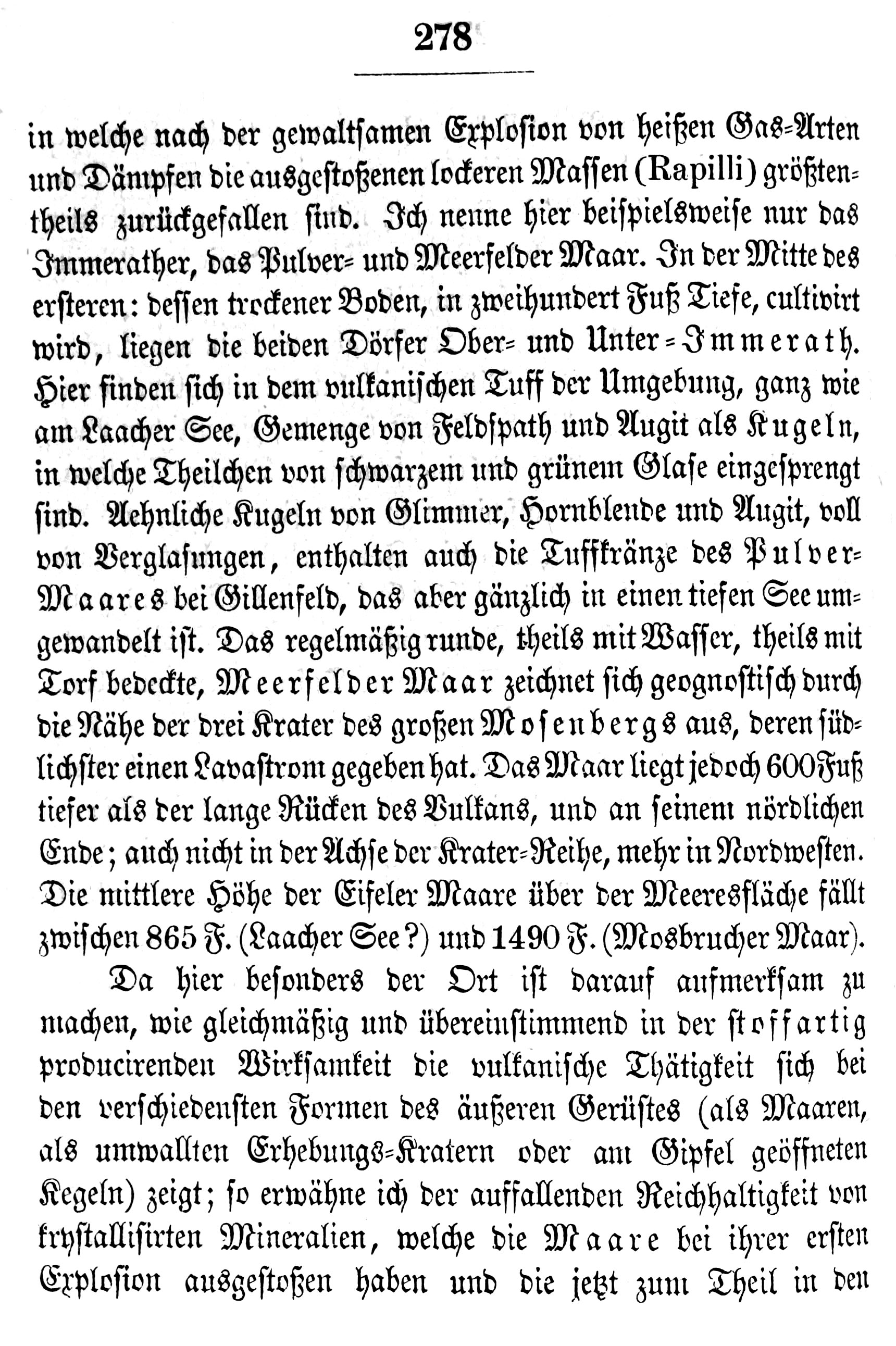 278

in welche nach der gewaltsamen Explosion von heißen Gas-Arten und Dämpfen die ausgestoßenen lockeren Massen (Rapilli) größtentheils zurückgefallen sind. Ich nenne hier beispielsweise nur das Immerather, das Pulver- und Meerfelder Maar. In der Mitte des ersteren: dessen trockener Boden, in zweihundert Fuß Tiefe, cultivirt wird, liegen die beiden Dörfer Ober- und Unter-Immerath. Hier finden sich in dem vulkanischen Tuff der Umgebung, ganz wie am Laacher See, Gemenge von Feldspath und Augit als Kugeln, in welche Theilchen von schwarzem und grünem Glase eingesprengt sind. Aehnliche Kugeln von Glimmer, Hornblende und Augit, voll von Verglasungen, enthalten auch die Tuffkränze des Pulver-Maares bei Gillenfeld, das aber gänzlich in einen tiefen See umgewandelt ist. Das regelmäßig runde, theils mit Wasser, theils mit Torf bedeckte, Meerfelder Maar zeichnet sich geognostisch durch die Nähe der drei Krater des großen Mosenbergs aus, deren südlichster einen Lavastrom gegeben hat. Das Maar liegt jedoch 600 Fuß tiefer als der lange Rücken des Vulkans, und an seinem nördlichen Ende; auch nicht in der Achse der Krater-Reihe, mehr in Nordwesten. Die mittlere Höhe der Eifeler Maare über der Meeresfläche fällt zwischen 865 F. (Laacher See?) und 1490 F. (Mosbrucher Maar).

Da hier besonders der Ort ist darauf aufmerksam zu machen, wie gleichmäßig und übereinstimmend in der stoffartig producirenden Wirksamkeit die vulkanische Thätigkeit sich bei den verschiedensten Formen des äußeren Gerüstes (als Maaren, als umwallten Erhebungs-Kratern oder am Gipfel geöffneten Kegeln) zeigt; so erwähne ich der auffallenden Reichhaltigkeit von krystallisirten Mineralien, welche die Maare bei ihrer ersten Explosion ausgestoßen haben und die jetzt zum Theil in den